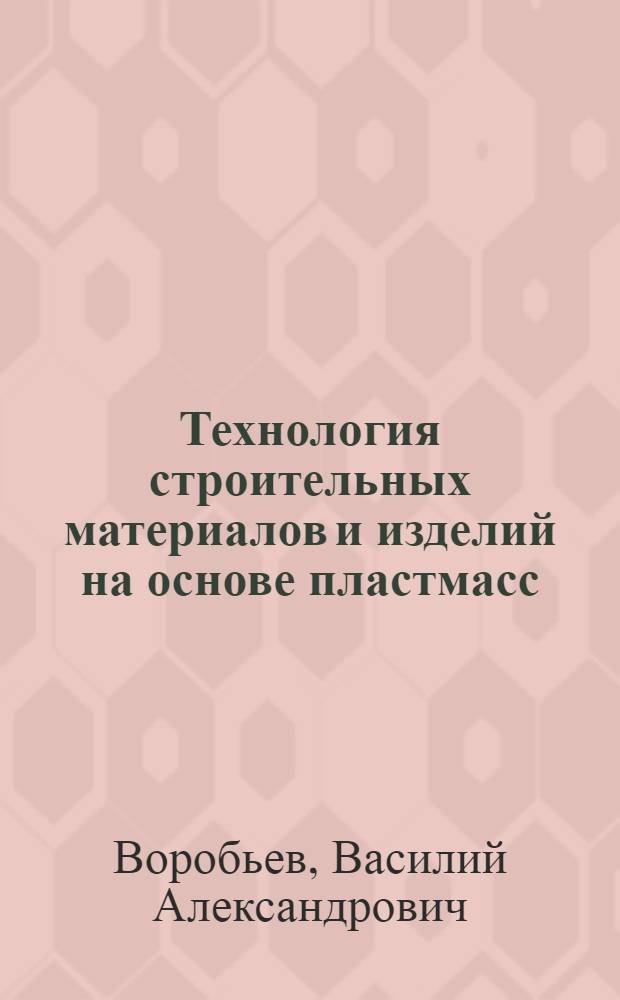 Технология строительных материалов и изделий на основе пластмасс

Воробьев, Василий Александрович